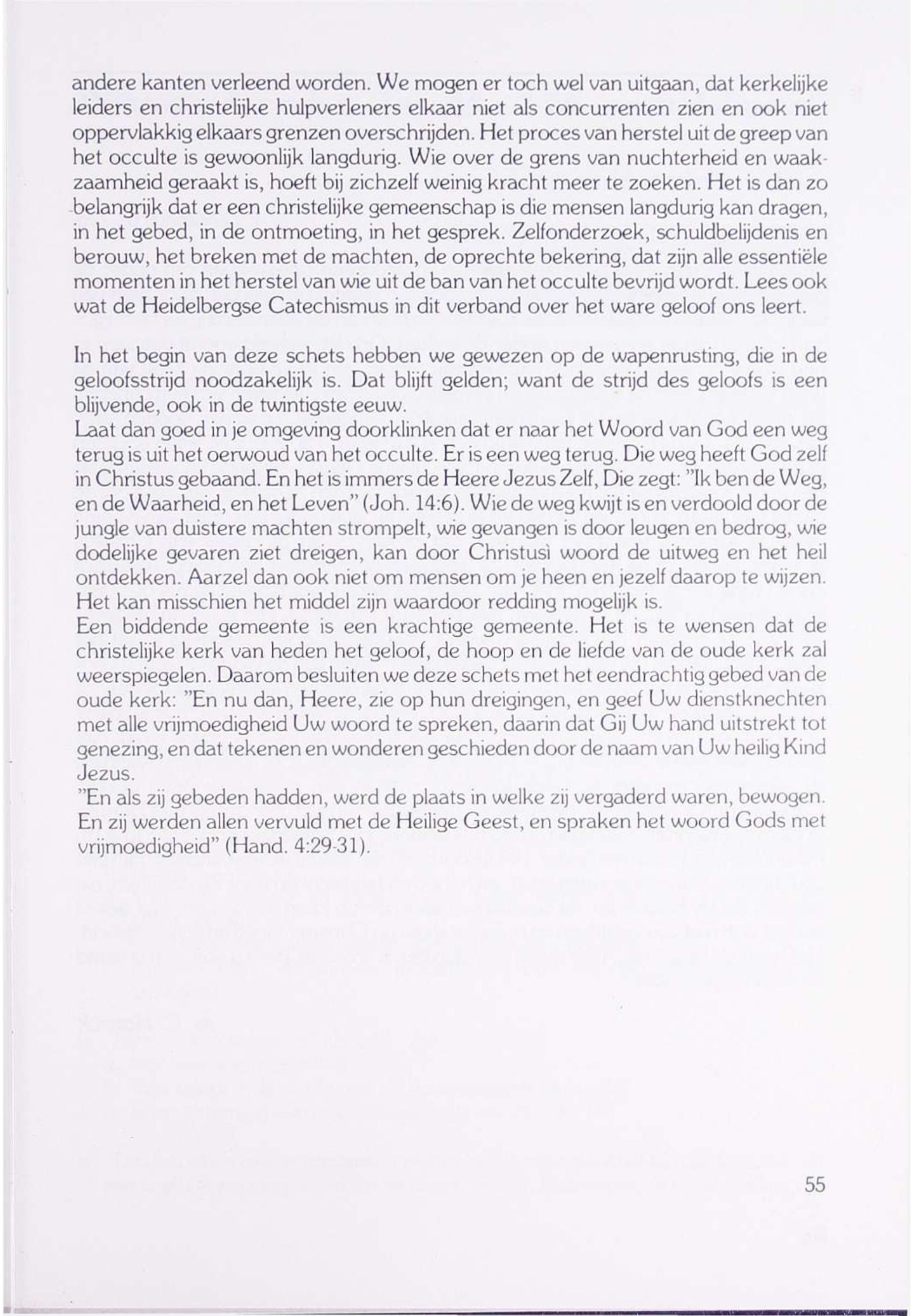 andere kanten verleend worden. We mogen er toch wel van uitgaan, dat kerkelijke leiders en christelijke hulpverleners elkaar niet als concurrenten zien en ook niet oppervlakkig elkaars grenzen overschrijden. Het proces van herstel uit de greep van het occulte is gewoonlijk langdurig. Wie over de grens van nuchterheid en waakzaamheid geraakt is, hoeft bij zichzelf weinig kracht meer te zoeken. Het is dan zo belangrijk dat er een christelijke gemeenschap is die mensen langdurig kan dragen, in het gebed, in de ontmoeting, in het gesprek. Zelfonderzoek, schuldbelijdenis en berouw, het breken met de machten, de oprechte bekering, dat zijn alle essentiële momenten in het herstel van wie uit de ban van het occulte bevrijd wordt. Lees ook wat de Heidelbergse Catechismus in dit verband over het ware geloof ons leert.

In het begin van deze schets hebben we gewezen op de wapenrusting, die in de geloofsstrijd noodzakelijk is. Dat blijft gelden; want de strijd des geloofs is een blijvende, ook in de twintigste eeuw.
Laat dan goed in je omgeving doorklinken dat er naar het Woord van God een weg terug is uit het oerwoud van het occulte. Er is een weg terug. Die weg heeft God zelf in Christus gebaand. En het is immers de Heere Jezus Zelf, Die zegt: "Ik ben de Weg, en de Waarheid, en het Leven" (Joh. 14:6). Wie de weg kwijt is en verdoold door de jungle van duistere machten strompelt, wie gevangen is door leugen en bedrog, wie dodelijke gevaren ziet dreigen, kan door Christusì woord de uitweg en het heil ontdekken. Aarzel dan ook niet om mensen om je heen en jezelf daarop te wijzen. Het kan misschien het middel zijn waardoor redding mogelijk is.
Een biddende gemeente is een krachtige gemeente. Het is te wensen dat de christelijke kerk van heden het geloof, de hoop en de liefde van de oude kerk zal weerspiegelen. Daarom besluiten we deze schets met het eendrachtig gebed van de oude kerk: "En nu dan, Heere, zie op hun dreigingen, en geef Uw dienstknechten met alle vrijmoedigheid Uw woord te spreken, daarin dat Gij Uw hand uitstrekt tot genezing, en dat tekenen en wonderen geschieden door de naam van Uw heilig Kind Jezus.
"En als zij gebeden hadden, werd de plaats in welke zij vergaderd waren, bewogen. En zij werden allen vervuld met de Heilige Geest, en spraken het woord Gods met vrijmoedigheid" (Hand. 4:29-31).

55